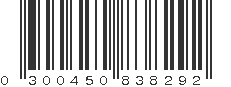 0 300450 838292